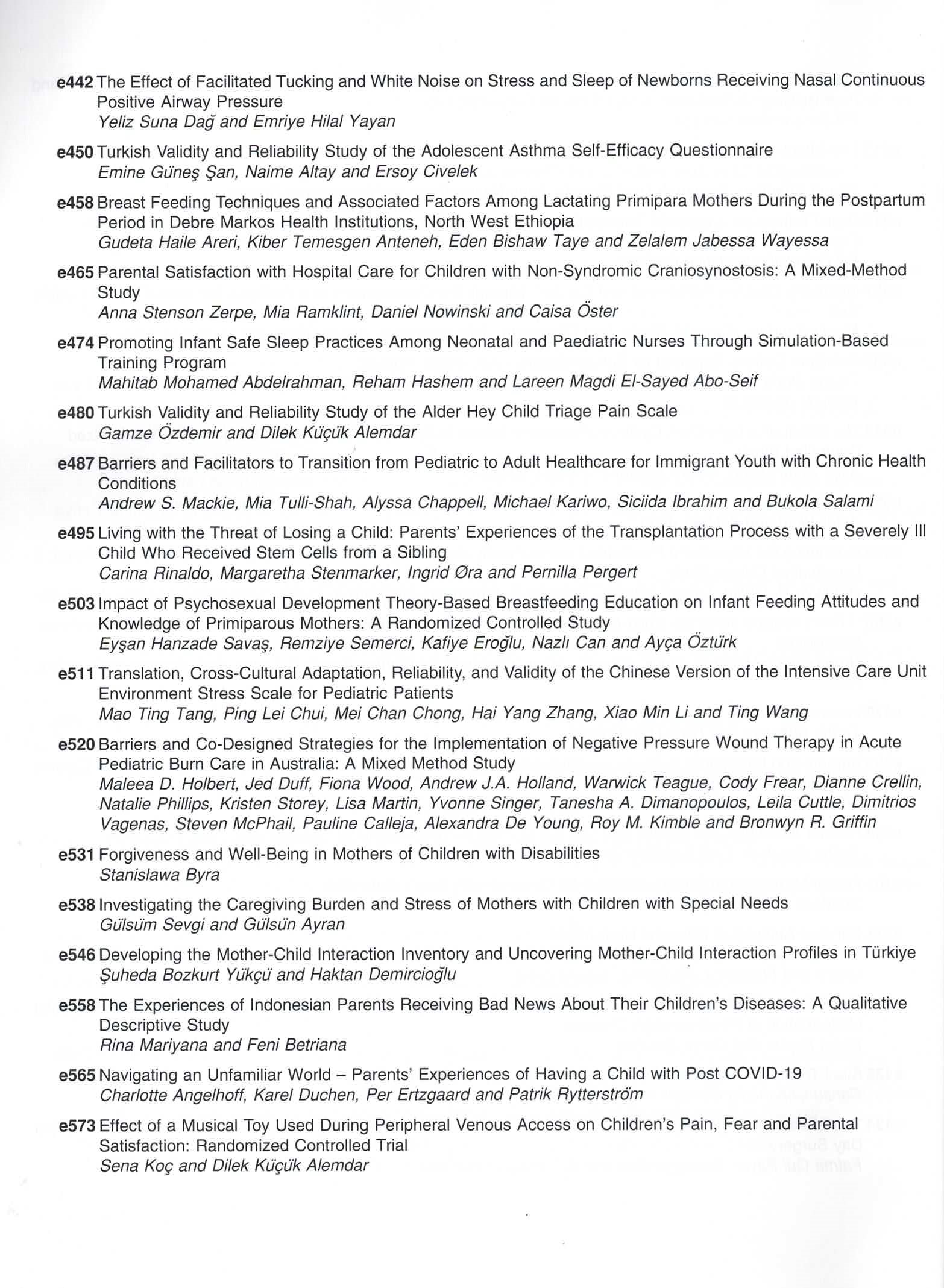 e442 The Effect of Facilitated Tucking and White Noise on Stress and Sleep of Newborns Receiving Nasal Continuous Positive Airway Pressure
Yeliz Suna Dağ and Emriye Hilal Yayan

e450 Turkish Validity and Reliability Study of the Adolescent Asthma Self-Efficacy Questionnaire
Emine Güneş Şan, Naime Altay and Ersoy Civelek

e458 Breast Feeding Techniques and Associated Factors Among Lactating Primipara Mothers During the Postpartum Period in Debre Markos Health Institutions, North West Ethiopia
Gudeta Haile Areri, Kiber Temesgen Anteneh, Eden Bishaw Taye and Zelalem Jabessa Wayessa

e465 Parental Satisfaction with Hospital Care for Children with Non-Syndromic Craniosynostosis: A Mixed-Method Study
Anna Stenson Zerpe, Mia Ramklint, Daniel Nowinski and Caisa Öster

e474 Promoting Infant Safe Sleep Practices Among Neonatal and Paediatric Nurses Through Simulation-Based Training Program
Mahitab Mohamed Abdelrahman, Reham Hashem and Lareen Magdi El-Sayed Abo-Seif

e480 Turkish Validity and Reliability Study of the Alder Hey Child Triage Pain Scale
Gamze Özdemir and Dilek Küçük Alemdar

e487 Barriers and Facilitators to Transition from Pediatric to Adult Healthcare for Immigrant Youth with Chronic Health Conditions
Andrew S. Mackie, Mia Tulli-Shah, Alyssa Chappell, Michael Kariwo, Siciida Ibrahim and Bukola Salami

e495 Living with the Threat of Losing a Child: Parents' Experiences of the Transplantation Process with a Severely Ill Child Who Received Stem Cells from a Sibling
Carina Rinaldo, Margaretha Stenmarker, Ingrid Øra and Pernilla Pergert

e503 Impact of Psychosexual Development Theory-Based Breastfeeding Education on Infant Feeding Attitudes and Knowledge of Primiparous Mothers: A Randomized Controlled Study
Eyşan Hanzade Savaş, Remziye Semerci, Kafiye Eroğlu, Nazlı Can and Ayça Öztürk

e511 Translation, Cross-Cultural Adaptation, Reliability, and Validity of the Chinese Version of the Intensive Care Unit Environment Stress Scale for Pediatric Patients
Mao Ting Tang, Ping Lei Chui, Mei Chan Chong, Hai Yang Zhang, Xiao Min Li and Ting Wang

e520 Barriers and Co-Designed Strategies for the Implementation of Negative Pressure Wound Therapy in Acute Pediatric Burn Care in Australia: A Mixed Method Study
Maleea D. Holbert, Jed Duff, Fiona Wood, Andrew J.A. Holland, Warwick Teague, Cody Frear, Dianne Crellin, Natalie Phillips, Kristen Storey, Lisa Martin, Yvonne Singer, Tanesha A. Dimanopoulos, Leila Cuttle, Dimitrios Vagenas, Steven McPhail, Pauline Calleja, Alexandra De Young, Roy M. Kimble and Bronwyn R. Griffin

e531 Forgiveness and Well-Being in Mothers of Children with Disabilities
Stanisława Byra

e538 Investigating the Caregiving Burden and Stress of Mothers with Children with Special Needs
Gülsüm Sevgi and Gülsün Ayran

e546 Developing the Mother-Child Interaction Inventory and Uncovering Mother-Child Interaction Profiles in Türkiye
Şuheda Bozkurt Yükçü and Haktan Demircioğlu

e558 The Experiences of Indonesian Parents Receiving Bad News About Their Children's Diseases: A Qualitative Descriptive Study
Rina Mariyana and Feni Betriana

e565 Navigating an Unfamiliar World – Parents' Experiences of Having a Child with Post COVID-19
Charlotte Angelhoff, Karel Duchen, Per Ertzgaard and Patrik Rytterström

e573 Effect of a Musical Toy Used During Peripheral Venous Access on Children's Pain, Fear and Parental Satisfaction: Randomized Controlled Trial
Sena Koç and Dilek Küçük Alemdar